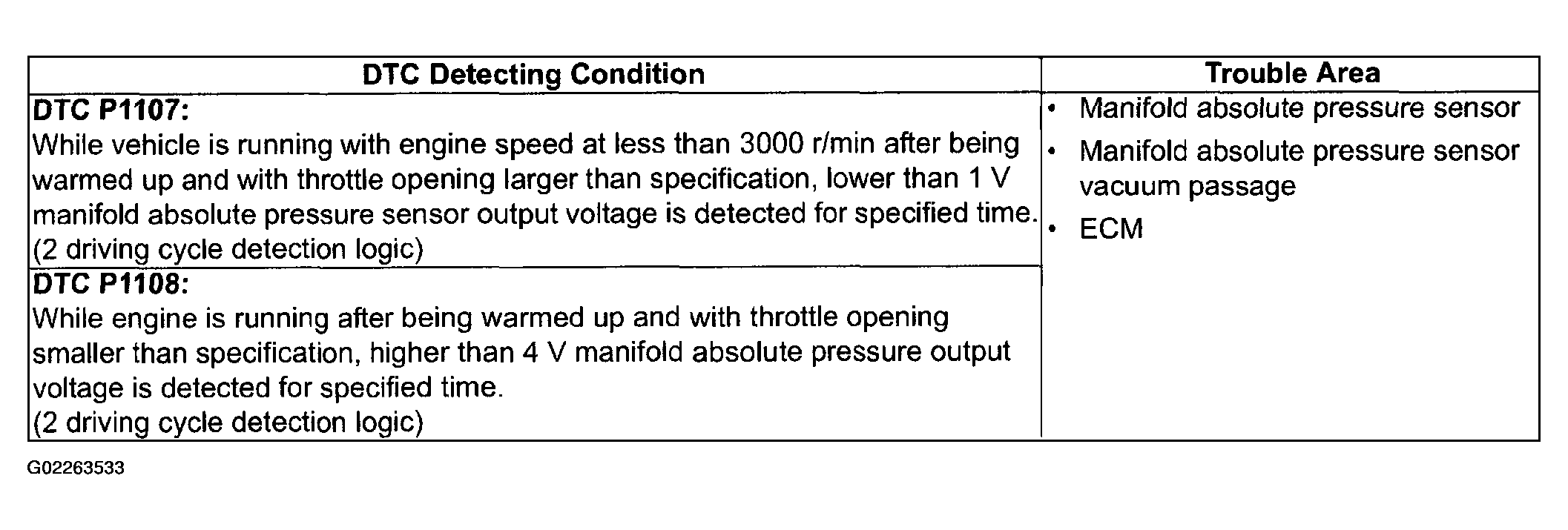 | DTC Detecting Condition | Trouble Area |
|---|---|
| **DTC P1107:** While vehicle is running with engine speed at less than 3000 r/min after being warmed up and with throttle opening larger than specification, lower than 1 V manifold absolute pressure sensor output voltage is detected for specified time. (2 driving cycle detection logic) | • Manifold absolute pressure sensor • Manifold absolute pressure sensor vacuum passage • ECM |
| **DTC P1108:** While engine is running after being warmed up and with throttle opening smaller than specification, higher than 4 V manifold absolute pressure output voltage is detected for specified time. (2 driving cycle detection logic) | |

G02263533